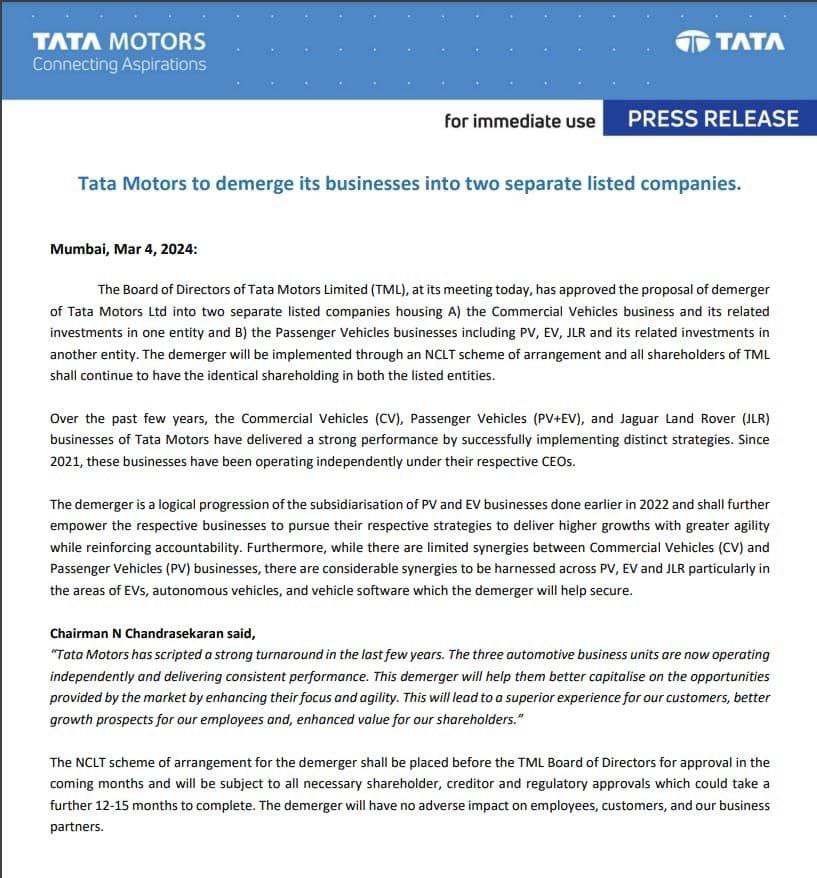 TATA MOTORS
Connecting Aspirations

TATA

for immediate use PRESS RELEASE

Tata Motors to demerge its businesses into two separate listed companies.

Mumbai, Mar 4, 2024:

The Board of Directors of Tata Motors Limited (TML), at its meeting today, has approved the proposal of demerger of Tata Motors Ltd into two separate listed companies housing A) the Commercial Vehicles business and its related investments in one entity and B) the Passenger Vehicles businesses including PV, EV, JLR and its related investments in another entity. The demerger will be implemented through an NCLT scheme of arrangement and all shareholders of TML shall continue to have the identical shareholding in both the listed entities.

Over the past few years, the Commercial Vehicles (CV), Passenger Vehicles (PV+EV), and Jaguar Land Rover (JLR) businesses of Tata Motors have delivered a strong performance by successfully implementing distinct strategies. Since 2021, these businesses have been operating independently under their respective CEOs.

The demerger is a logical progression of the subsidiarisation of PV and EV businesses done earlier in 2022 and shall further empower the respective businesses to pursue their respective strategies to deliver higher growths with greater agility while reinforcing accountability. Furthermore, while there are limited synergies between Commercial Vehicles (CV) and Passenger Vehicles (PV) businesses, there are considerable synergies to be harnessed across PV, EV and JLR particularly in the areas of EVs, autonomous vehicles, and vehicle software which the demerger will help secure.

Chairman N Chandrasekaran said,
"Tata Motors has scripted a strong turnaround in the last few years. The three automotive business units are now operating independently and delivering consistent performance. This demerger will help them better capitalise on the opportunities provided by the market by enhancing their focus and agility. This will lead to a superior experience for our customers, better growth prospects for our employees and, enhanced value for our shareholders."

The NCLT scheme of arrangement for the demerger shall be placed before the TML Board of Directors for approval in the coming months and will be subject to all necessary shareholder, creditor and regulatory approvals which could take a further 12-15 months to complete. The demerger will have no adverse impact on employees, customers, and our business partners.